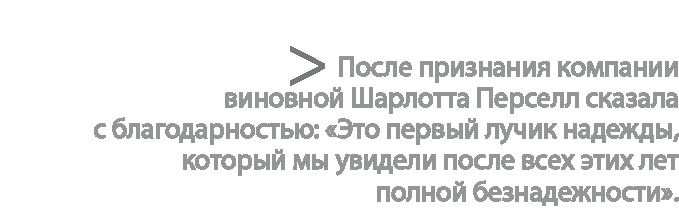 > После признания компании виновной Шарлотта Перселл сказала с благодарностью: «Это первый лучик надежды, который мы увидели после всех этих лет полной безнадежности».